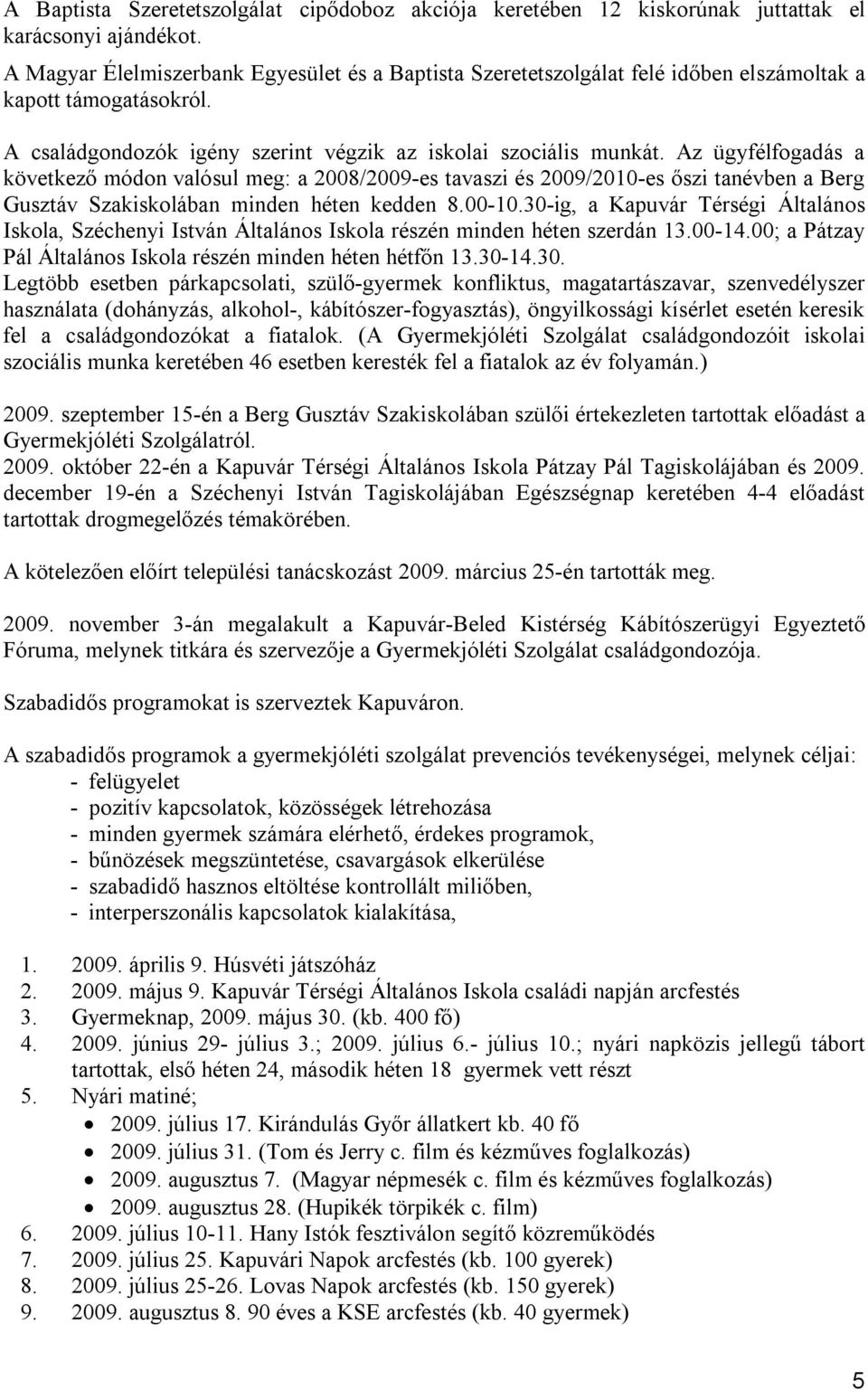 A Baptista Szeretetszolgálat cipődoboz akciója keretében 12 kiskorúnak juttattak el karácsonyi ajándékot.
A Magyar Élelmiszerbank Egyesület és a Baptista Szeretetszolgálat felé időben elszámoltak a kapott támogatásokról.

A családgondozók igény szerint végzik az iskolai szociális munkát. Az ügyfélfogadás a következő módon valósul meg: a 2008/2009-es tavaszi és 2009/2010-es őszi tanévben a Berg Gusztáv Szakiskolában minden héten kedden 8.00-10.30-ig, a Kapuvár Térségi Általános Iskola, Széchenyi István Általános Iskola részén minden héten szerdán 13.00-14.00; a Pátzay Pál Általános Iskola részén minden héten hétfőn 13.30-14.30.
Legtöbb esetben párkapcsolati, szülő-gyermek konfliktus, magatartászavar, szenvedélyszer használata (dohányzás, alkohol-, kábítószer-fogyasztás), öngyilkossági kísérlet esetén keresik fel a családgondozókat a fiatalok. (A Gyermekjóléti Szolgálat családgondozóit iskolai szociális munka keretében 46 esetben keresték fel a fiatalok az év folyamán.)

2009. szeptember 15-én a Berg Gusztáv Szakiskolában szülői értekezleten tartottak előadást a Gyermekjóléti Szolgálatról.
2009. október 22-én a Kapuvár Térségi Általános Iskola Pátzay Pál Tagiskolájában és 2009. december 19-én a Széchenyi István Tagiskolájában Egészségnap keretében 4-4 előadást tartottak drogmegelőzés témakörében.

A kötelezően előírt települési tanácskozást 2009. március 25-én tartották meg.

2009. november 3-án megalakult a Kapuvár-Beled Kistérség Kábítószerügyi Egyeztető Fóruma, melynek titkára és szervezője a Gyermekjóléti Szolgálat családgondozója.

Szabadidős programokat is szerveztek Kapuváron.

A szabadidős programok a gyermekjóléti szolgálat prevenciós tevékenységei, melynek céljai:
- felügyelet
- pozitív kapcsolatok, közösségek létrehozása
- minden gyermek számára elérhető, érdekes programok,
- bűnözések megszüntetése, csavargások elkerülése
- szabadidő hasznos eltöltése kontrollált miliőben,
- interperszonális kapcsolatok kialakítása,

1. 2009. április 9. Húsvéti játszóház
2. 2009. május 9. Kapuvár Térségi Általános Iskola családi napján arcfestés
3. Gyermeknap, 2009. május 30. (kb. 400 fő)
4. 2009. június 29- július 3.; 2009. július 6.- július 10.; nyári napközis jellegű tábort tartottak, első héten 24, második héten 18 gyermek vett részt
5. Nyári matiné;
• 2009. július 17. Kirándulás Győr állatkert kb. 40 fő
• 2009. július 31. (Tom és Jerry c. film és kézműves foglalkozás)
• 2009. augusztus 7. (Magyar népmesék c. film és kézműves foglalkozás)
• 2009. augusztus 28. (Hupikék törpikék c. film)
6. 2009. július 10-11. Hany Istók fesztiválon segítő közreműködés
7. 2009. július 25. Kapuvári Napok arcfestés (kb. 100 gyerek)
8. 2009. július 25-26. Lovas Napok arcfestés (kb. 150 gyerek)
9. 2009. augusztus 8. 90 éves a KSE arcfestés (kb. 40 gyermek)

5